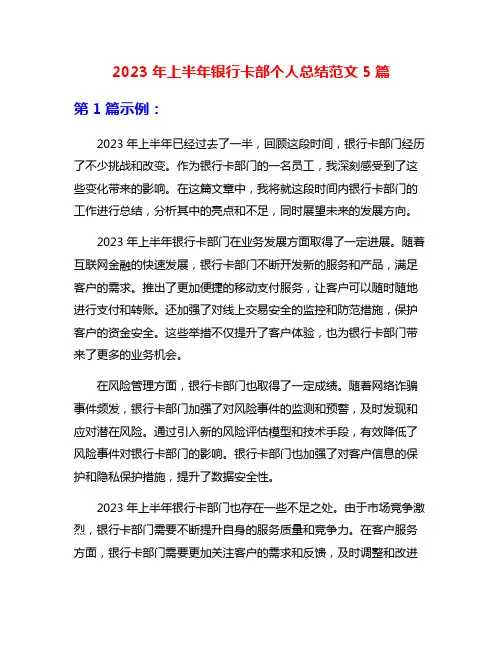 2023 年上半年银行卡部个人总结范文 5 篇

第 1 篇示例：

2023 年上半年已经过去了一半，回顾这段时间，银行卡部门经历了不少挑战和改变。作为银行卡部门的一名员工，我深刻感受到了这些变化带来的影响。在这篇文章中，我将就这段时间内银行卡部门的工作进行总结，分析其中的亮点和不足，同时展望未来的发展方向。

2023 年上半年银行卡部门在业务发展方面取得了一定进展。随着互联网金融的快速发展，银行卡部门不断开发新的服务和产品，满足客户的需求。推出了更加便捷的移动支付服务，让客户可以随时随地进行支付和转账。还加强了对线上交易安全的监控和防范措施，保护客户的资金安全。这些举措不仅提升了客户体验，也为银行卡部门带来了更多的业务机会。

在风险管理方面，银行卡部门也取得了一定成绩。随着网络诈骗事件频发，银行卡部门加强了对风险事件的监测和预警，及时发现和应对潜在风险。通过引入新的风险评估模型和技术手段，有效降低了风险事件对银行卡部门的影响。银行卡部门也加强了对客户信息的保护和隐私保护措施，提升了数据安全性。

2023 年上半年银行卡部门也存在一些不足之处。由于市场竞争激烈，银行卡部门需要不断提升自身的服务质量和竞争力。在客户服务方面，银行卡部门需要更加关注客户的需求和反馈，及时调整和改进